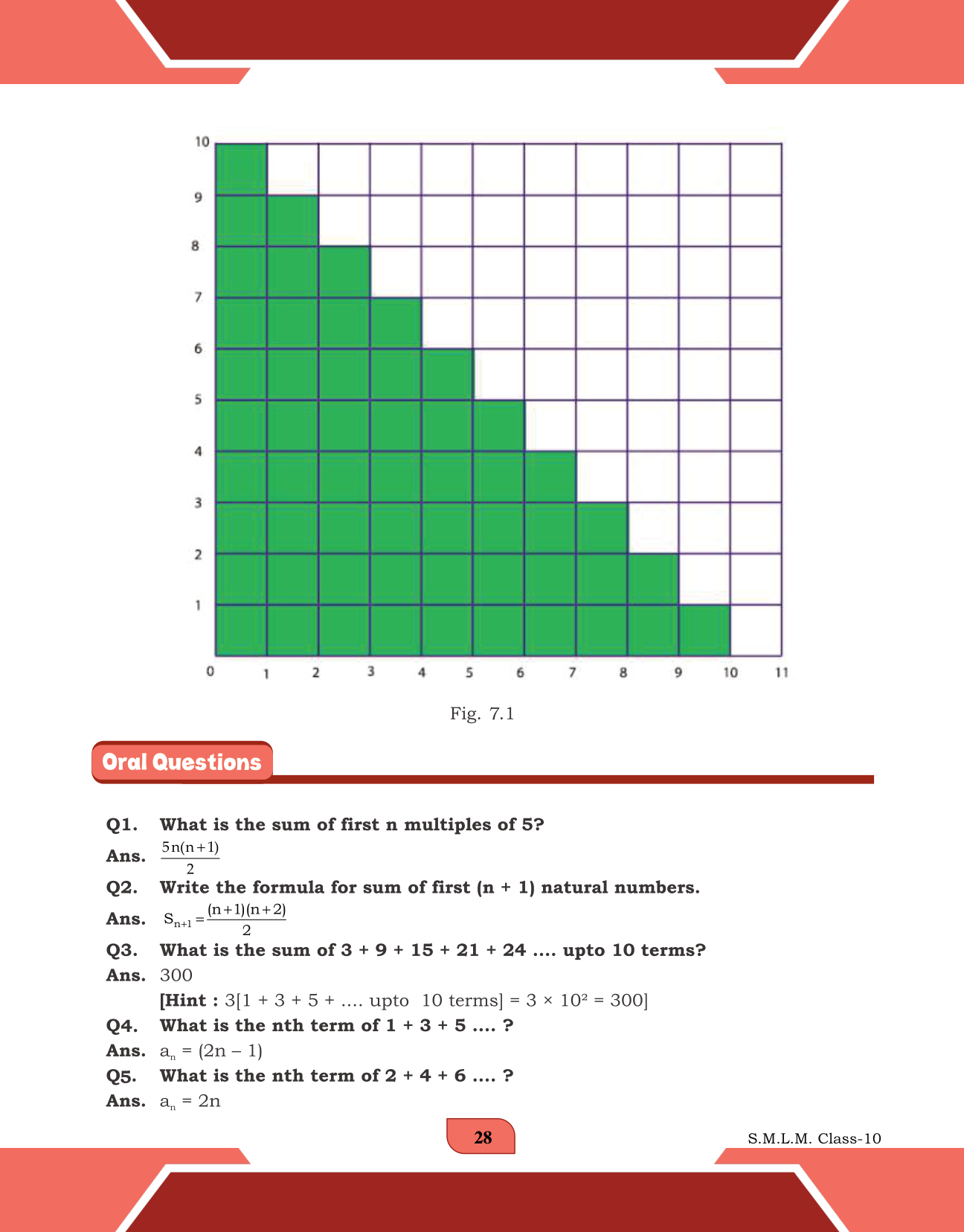 10
9
8
7
6
5
4
3
2
1
0 1 2 3 4 5 6 7 8 9 10 11

Fig. 7.1

Oral Questions

Q1. What is the sum of first n multiples of 5?
Ans. $\frac{5n(n+1)}{2}$
Q2. Write the formula for sum of first (n + 1) natural numbers.
Ans. $S_{n+1} = \frac{(n+1)(n+2)}{2}$
Q3. What is the sum of 3 + 9 + 15 + 21 + 24 .... upto 10 terms?
Ans. 300
[Hint : 3[1 + 3 + 5 + .... upto 10 terms] = 3 × $10^2$ = 300]
Q4. What is the nth term of 1 + 3 + 5 .... ?
Ans. $a_n$ = (2n – 1)
Q5. What is the nth term of 2 + 4 + 6 .... ?
Ans. $a_n$ = 2n

28

S.M.L.M. Class-10